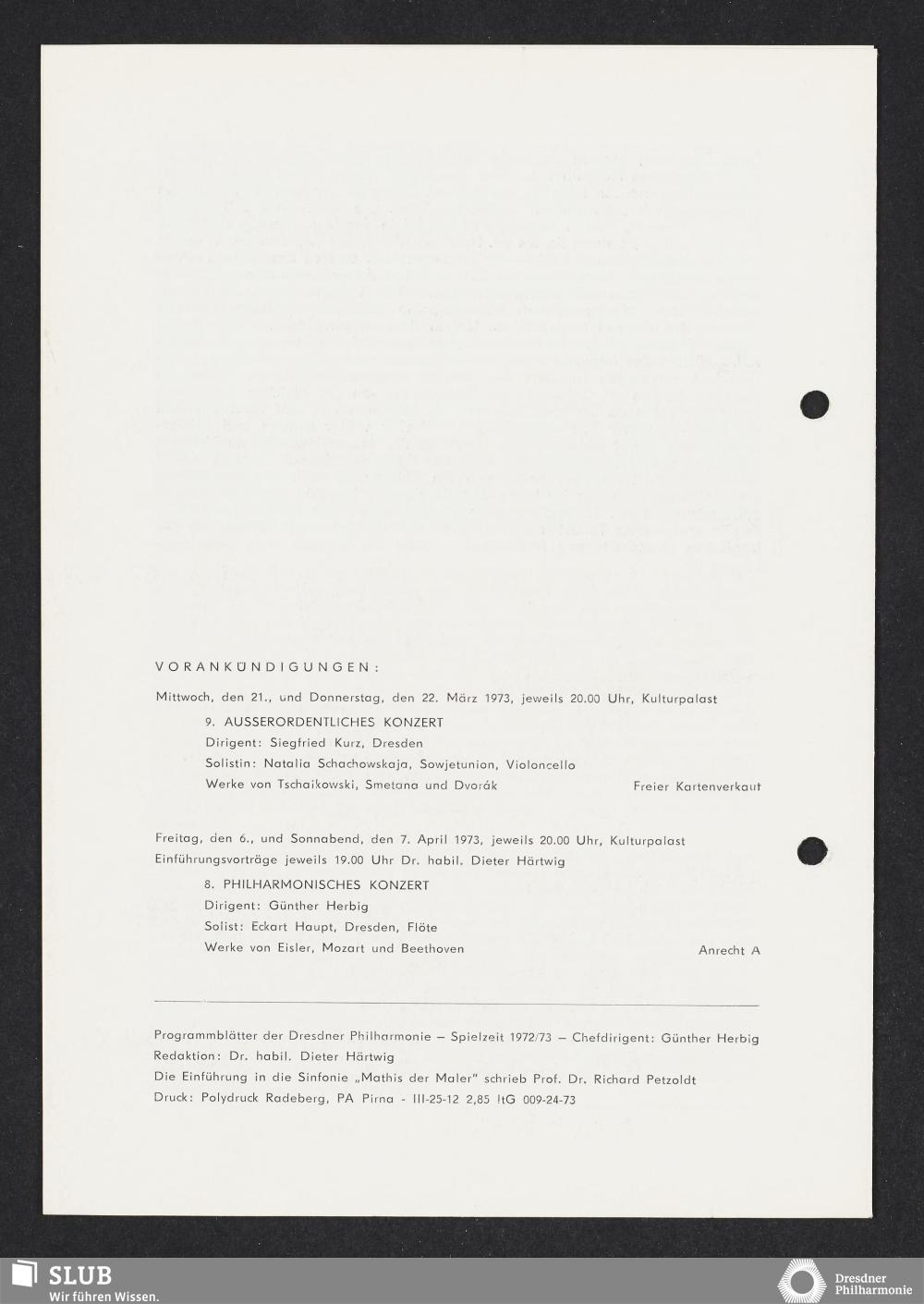 VORANKÜNDIGUNGEN:

Mittwoch, den 21., und Donnerstag, den 22. März 1973, jeweils 20.00 Uhr, Kulturpalast

9. AUSSERORDENTLICHES KONZERT
Dirigent: Siegfried Kurz, Dresden
Solistin: Natalia Schachowskaja, Sowjetunion, Violoncello
Werke von Tschaikowski, Smetana und Dvorák

Freier Kartenverkauf

Freitag, den 6., und Sonnabend, den 7. April 1973, jeweils 20.00 Uhr, Kulturpalast
Einführungsvorträge jeweils 19.00 Uhr Dr. habil. Dieter Härtwig

8. PHILHARMONISCHES KONZERT
Dirigent: Günther Herbig
Solist: Eckart Haupt, Dresden, Flöte
Werke von Eisler, Mozart und Beethoven

Anrecht A

Programmblätter der Dresdner Philharmonie – Spielzeit 1972/73 – Chefdirigent: Günther Herbig
Redaktion: Dr. habil. Dieter Härtwig
Die Einführung in die Sinfonie „Mathis der Maler" schrieb Prof. Dr. Richard Petzoldt
Druck: Polydruck Radeberg, PA Pirna - III-25-12 2,85 ItG 009-24-73

SLUB
Wir führen Wissen.

Dresdner
Philharmonie